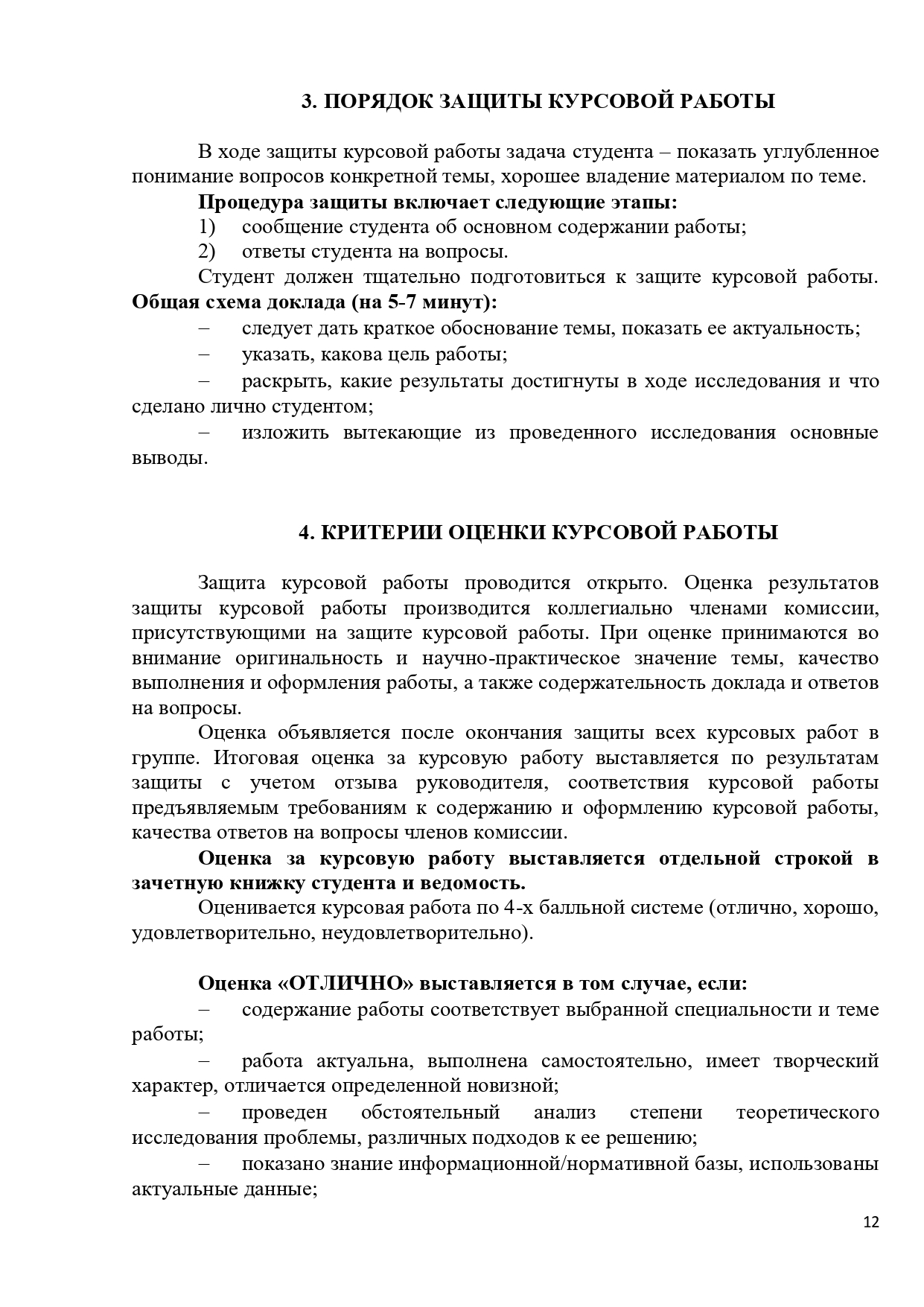 3. ПОРЯДОК ЗАЩИТЫ КУРСОВОЙ РАБОТЫ

В ходе защиты курсовой работы задача студента – показать углубленное понимание вопросов конкретной темы, хорошее владение материалом по теме.

Процедура защиты включает следующие этапы:

1) сообщение студента об основном содержании работы;

2) ответы студента на вопросы.

Студент должен тщательно подготовиться к защите курсовой работы. Общая схема доклада (на 5-7 минут):

– следует дать краткое обоснование темы, показать ее актуальность;

– указать, какова цель работы;

– раскрыть, какие результаты достигнуты в ходе исследования и что сделано лично студентом;

– изложить вытекающие из проведенного исследования основные выводы.

4. КРИТЕРИИ ОЦЕНКИ КУРСОВОЙ РАБОТЫ

Защита курсовой работы проводится открыто. Оценка результатов защиты курсовой работы производится коллегиально членами комиссии, присутствующими на защите курсовой работы. При оценке принимаются во внимание оригинальность и научно-практическое значение темы, качество выполнения и оформления работы, а также содержательность доклада и ответов на вопросы.

Оценка объявляется после окончания защиты всех курсовых работ в группе. Итоговая оценка за курсовую работу выставляется по результатам защиты с учетом отзыва руководителя, соответствия курсовой работы предъявляемым требованиям к содержанию и оформлению курсовой работы, качества ответов на вопросы членов комиссии.

Оценка за курсовую работу выставляется отдельной строкой в зачетную книжку студента и ведомость.

Оценивается курсовая работа по 4-х балльной системе (отлично, хорошо, удовлетворительно, неудовлетворительно).

Оценка «ОТЛИЧНО» выставляется в том случае, если:

– содержание работы соответствует выбранной специальности и теме работы;

– работа актуальна, выполнена самостоятельно, имеет творческий характер, отличается определенной новизной;

– проведен обстоятельный анализ степени теоретического исследования проблемы, различных подходов к ее решению;

– показано знание информационной/нормативной базы, использованы актуальные данные;

12